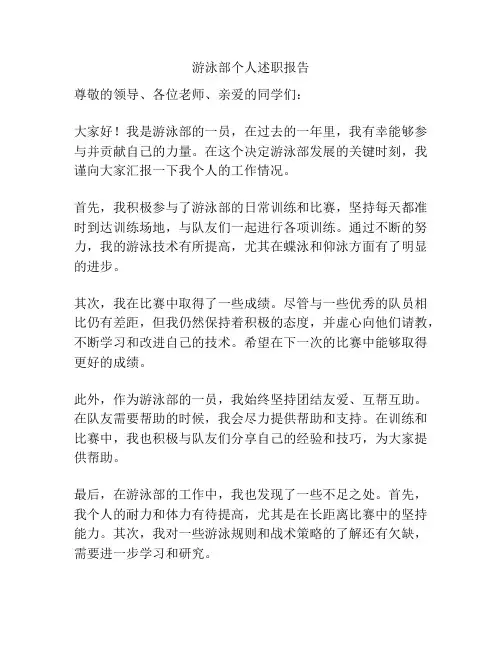 游泳部个人述职报告

尊敬的领导、各位老师、亲爱的同学们：

大家好！我是游泳部的一员，在过去的一年里，我有幸能够参与并贡献自己的力量。在这个决定游泳部发展的关键时刻，我谨向大家汇报一下我个人的工作情况。

首先，我积极参与了游泳部的日常训练和比赛，坚持每天都准时到达训练场地，与队友们一起进行各项训练。通过不断的努力，我的游泳技术有所提高，尤其在蝶泳和仰泳方面有了明显的进步。

其次，我在比赛中取得了一些成绩。尽管与一些优秀的队员相比仍有差距，但我仍然保持着积极的态度，并虚心向他们请教，不断学习和改进自己的技术。希望在下一次的比赛中能够取得更好的成绩。

此外，作为游泳部的一员，我始终坚持团结友爱、互帮互助。在队友需要帮助的时候，我会尽力提供帮助和支持。在训练和比赛中，我也积极与队友们分享自己的经验和技巧，为大家提供帮助。

最后，在游泳部的工作中，我也发现了一些不足之处。首先，我个人的耐力和体力有待提高，尤其是在长距离比赛中的坚持能力。其次，我对一些游泳规则和战术策略的了解还有欠缺，需要进一步学习和研究。